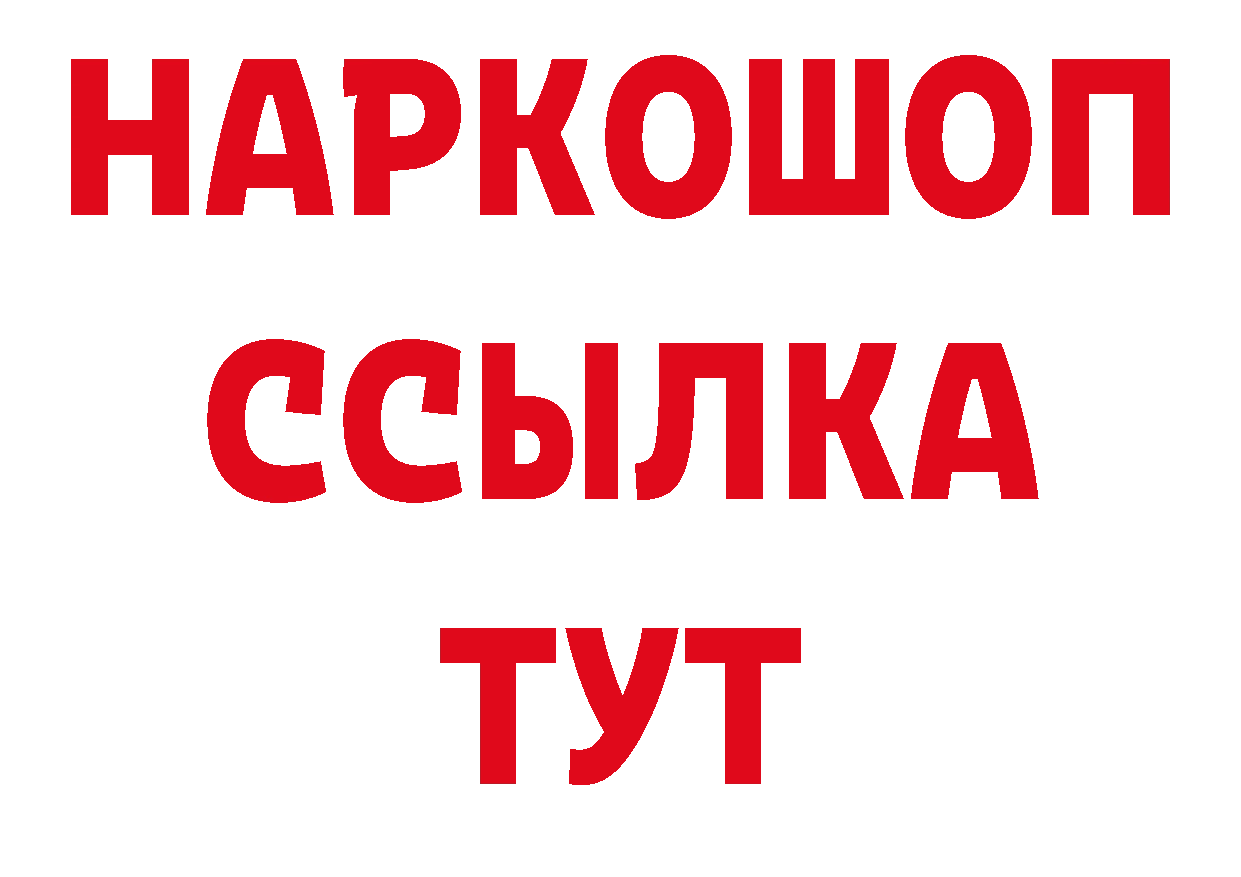 НАРКОШОП
ССЫЛКА
ТУТ